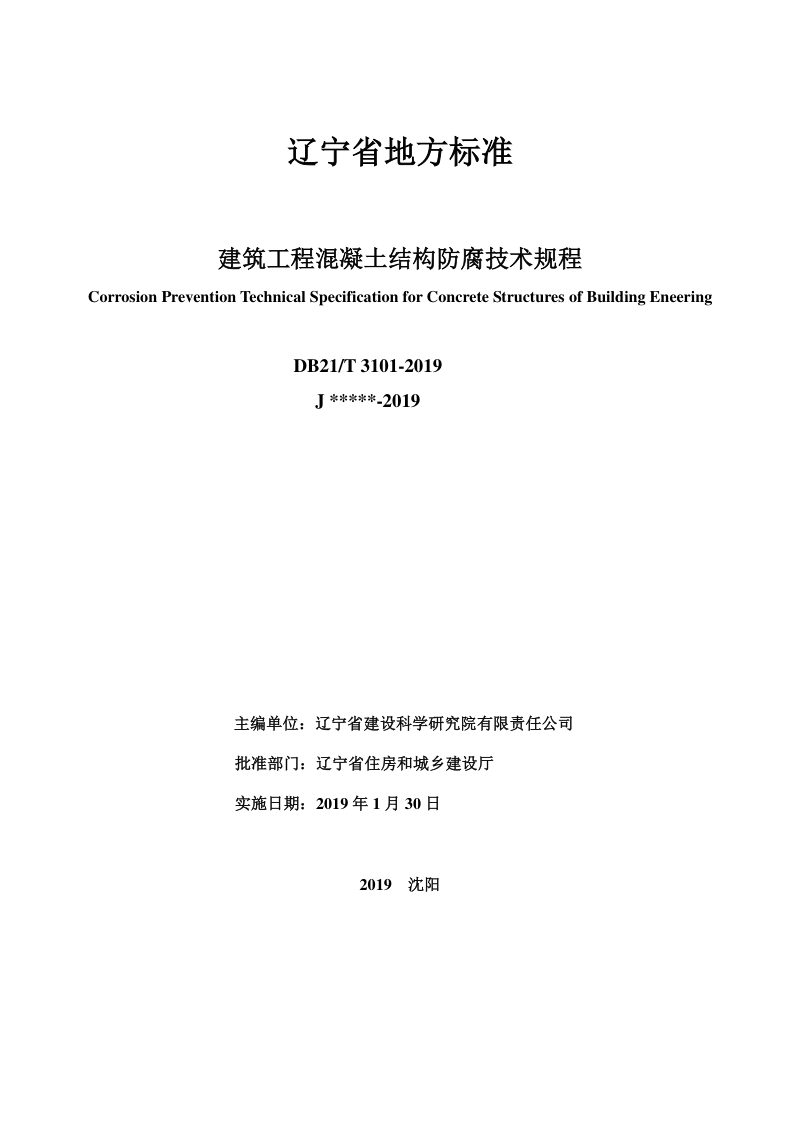 辽宁省地方标准

建筑工程混凝土结构防腐技术规程

Corrosion Prevention Technical Specification for Concrete Structures of Building Eneering

DB21/T 3101-2019

J *****-2019

主编单位：辽宁省建设科学研究院有限责任公司

批准部门：辽宁省住房和城乡建设厅

实施日期：2019年1月30日

2019 沈阳